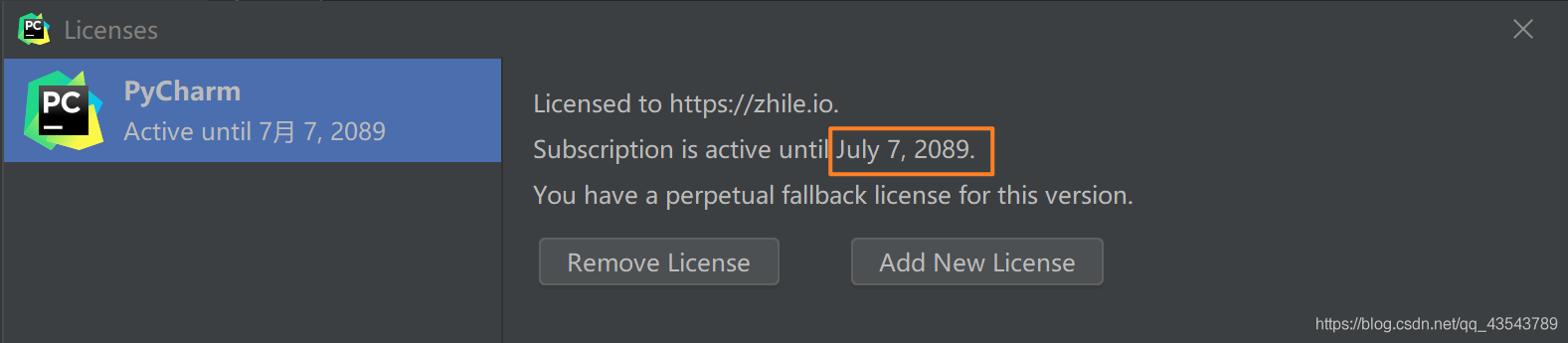 PC Licenses

PC PyCharm
Active until 7月 7, 2089

Licensed to https://zhile.io.
Subscription is active until July 7, 2089.
You have a perpetual fallback license for this version.

Remove License
Add New License

https://blog.csdn.net/qq_43543789